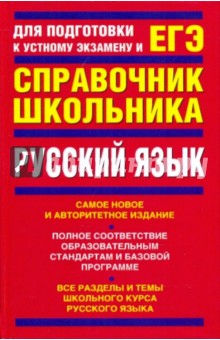 ДЛЯ ПОДГОТОВКИ К УСТНОМУ ЭКЗАМЕНУ И ЕГЭ

СПРАВОЧНИК ШКОЛЬНИКА

РУССКИЙ ЯЗЫК

САМОЕ НОВОЕ И АВТОРИТЕТНОЕ ИЗДАНИЕ

ПОЛНОЕ СООТВЕТСТВИЕ ОБРАЗОВАТЕЛЬНЫМ СТАНДАРТАМ И БАЗОВОЙ ПРОГРАММЕ

ВСЕ РАЗДЕЛЫ И ТЕМЫ ШКОЛЬНОГО КУРСА РУССКОГО ЯЗЫКА